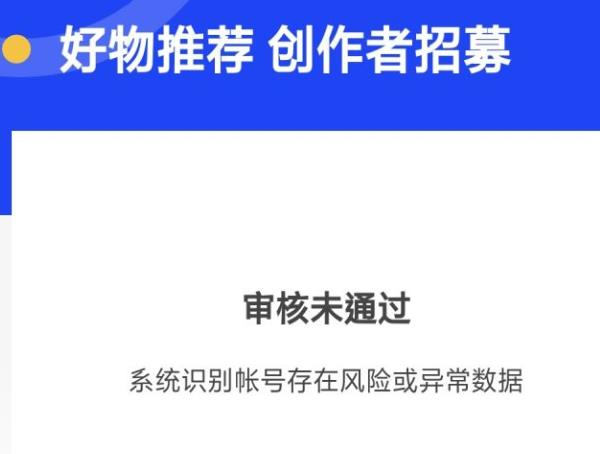 好物推荐 创作者招募

审核未通过

系统识别帐号存在风险或异常数据